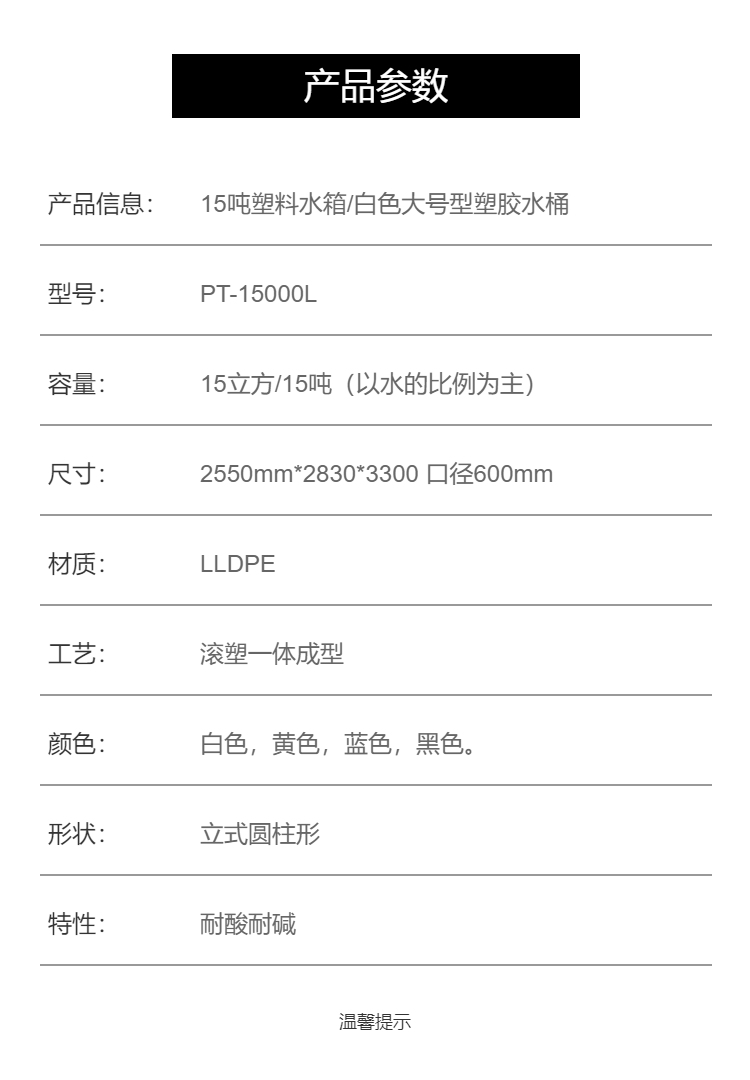 产品参数

产品信息: 15吨塑料水箱/白色大号型塑胶水桶

型号: PT-15000L

容量: 15立方/15吨（以水的比例为主）

尺寸: 2550mm*2830*3300 口径600mm

材质: LLDPE

工艺: 滚塑一体成型

颜色: 白色，黄色，蓝色，黑色。

形状: 立式圆柱形

特性: 耐酸耐碱

温馨提示